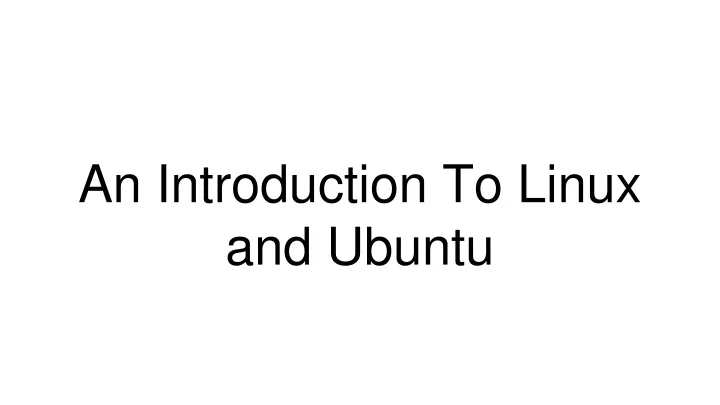 An Introduction To Linux and Ubuntu